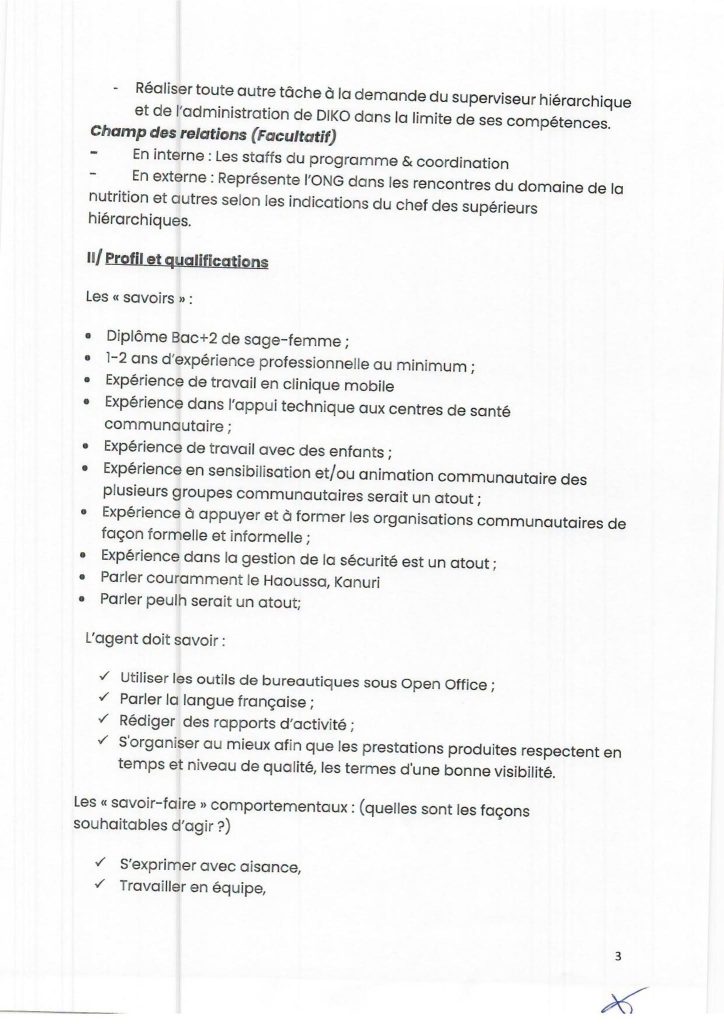 - Réaliser toute autre tâche à la demande du superviseur hiérarchique et de l'administration de DIKO dans la limite de ses compétences.

Champ des relations (Facultatif)

- En interne : Les staffs du programme & coordination
- En externe : Représente l'ONG dans les rencontres du domaine de la nutrition et autres selon les indications du chef des supérieurs hiérarchiques.

II/ Profil et qualifications

Les « savoirs » :

• Diplôme Bac+2 de sage-femme ;
• 1-2 ans d'expérience professionnelle au minimum ;
• Expérience de travail en clinique mobile
• Expérience dans l'appui technique aux centres de santé communautaire ;
• Expérience de travail avec des enfants ;
• Expérience en sensibilisation et/ou animation communautaire des plusieurs groupes communautaires serait un atout ;
• Expérience à appuyer et à former les organisations communautaires de façon formelle et informelle ;
• Expérience dans la gestion de la sécurité est un atout ;
• Parler couramment le Haoussa, Kanuri
• Parler peulh serait un atout;

L'agent doit savoir :

✓ Utiliser les outils de bureautiques sous Open Office ;
✓ Parler la langue française ;
✓ Rédiger des rapports d'activité ;
✓ S'organiser au mieux afin que les prestations produites respectent en temps et niveau de qualité, les termes d'une bonne visibilité.

Les « savoir-faire » comportementaux : (quelles sont les façons souhaitables d'agir ?)

✓ S'exprimer avec aisance,
✓ Travailler en équipe,

3